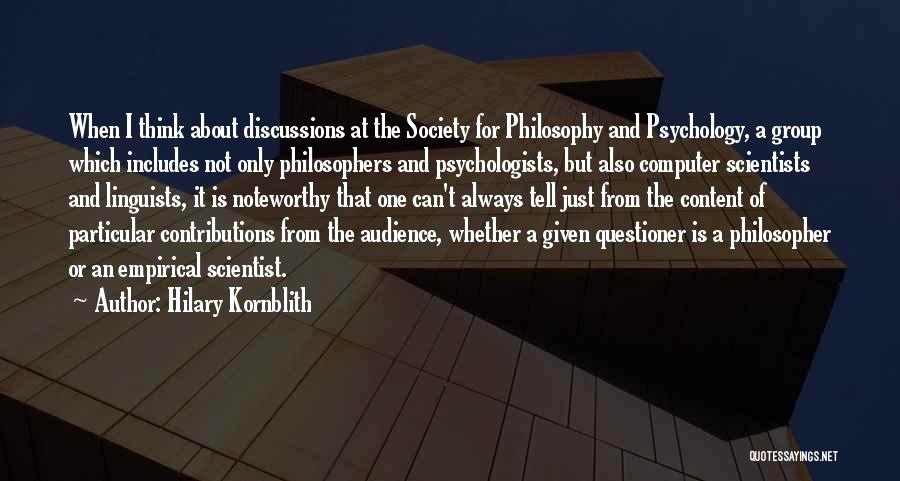 When I think about discussions at the Society for Philosophy and Psychology, a group which includes not only philosophers and psychologists, but also computer scientists and linguists, it is noteworthy that one can't always tell just from the content of particular contributions from the audience, whether a given questioner is a philosopher or an empirical scientist.

~ Author: Hilary Kornblith

QUOTESSAYINGS.NET